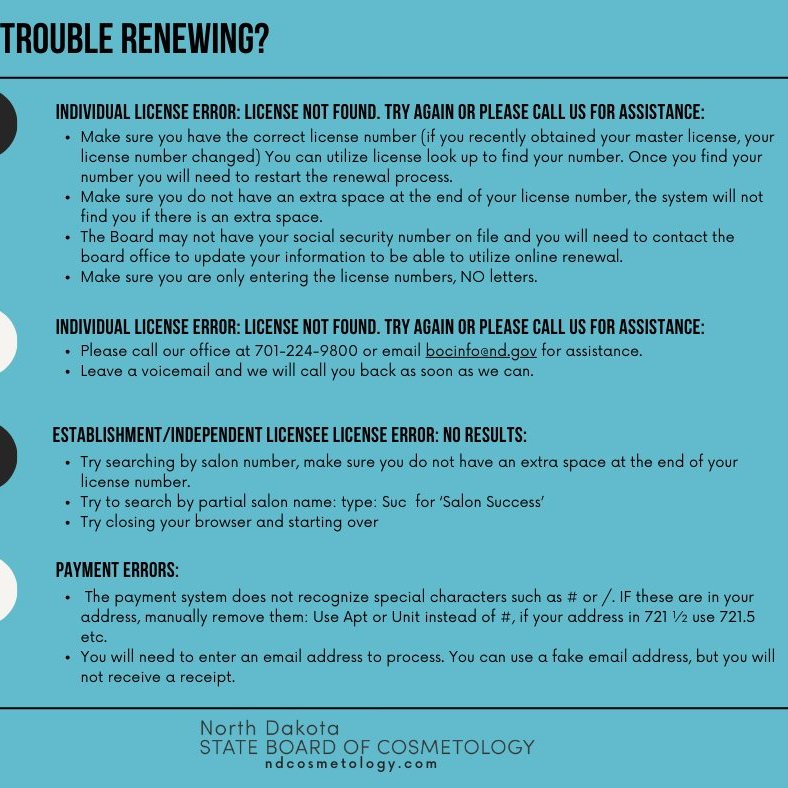 TROUBLE RENEWING?

INDIVIDUAL LICENSE ERROR: LICENSE NOT FOUND. TRY AGAIN OR PLEASE CALL US FOR ASSISTANCE:

• Make sure you have the correct license number (if you recently obtained your master license, your license number changed) You can utilize license look up to find your number. Once you find your number you will need to restart the renewal process.
• Make sure you do not have an extra space at the end of your license number, the system will not find you if there is an extra space.
• The Board may not have your social security number on file and you will need to contact the board office to update your information to be able to utilize online renewal.
• Make sure you are only entering the license numbers, NO letters.

INDIVIDUAL LICENSE ERROR: LICENSE NOT FOUND. TRY AGAIN OR PLEASE CALL US FOR ASSISTANCE:

• Please call our office at 701-224-9800 or email bocinfo@nd.gov for assistance.
• Leave a voicemail and we will call you back as soon as we can.

ESTABLISHMENT/INDEPENDENT LICENSEE LICENSE ERROR: NO RESULTS:

• Try searching by salon number, make sure you do not have an extra space at the end of your license number.
• Try to search by partial salon name: type: Suc for 'Salon Success'
• Try closing your browser and starting over

PAYMENT ERRORS:

• The payment system does not recognize special characters such as # or /. IF these are in your address, manually remove them: Use Apt or Unit instead of #, if your address in 721 ½ use 721.5 etc.
• You will need to enter an email address to process. You can use a fake email address, but you will not receive a receipt.

North Dakota
STATE BOARD OF COSMETOLOGY
ndcosmetology.com